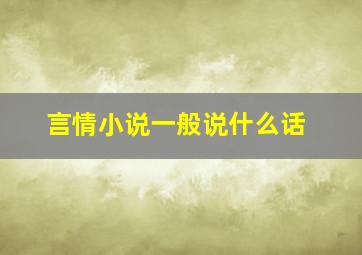 言情小说一般说什么话